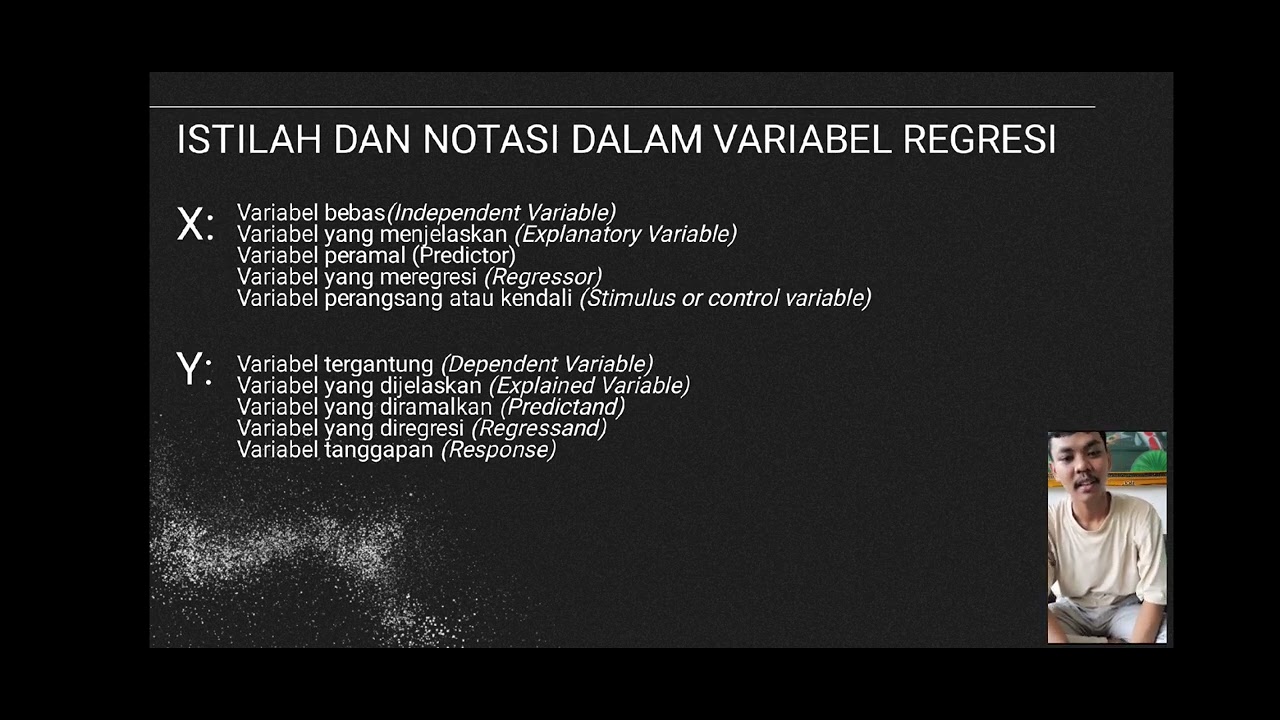 ISTILAH DAN NOTASI DALAM VARIABEL REGRESI

X: Variabel bebas(Independent Variable)
Variabel yang menjelaskan (Explanatory Variable)
Variabel peramal (Predictor)
Variabel yang meregresi (Regressor)
Variabel perangsang atau kendali (Stimulus or control variable)

Y: Variabel tergantung (Dependent Variable)
Variabel yang dijelaskan (Explained Variable)
Variabel yang diramalkan (Predictand)
Variabel yang diregresi (Regressand)
Variabel tanggapan (Response)